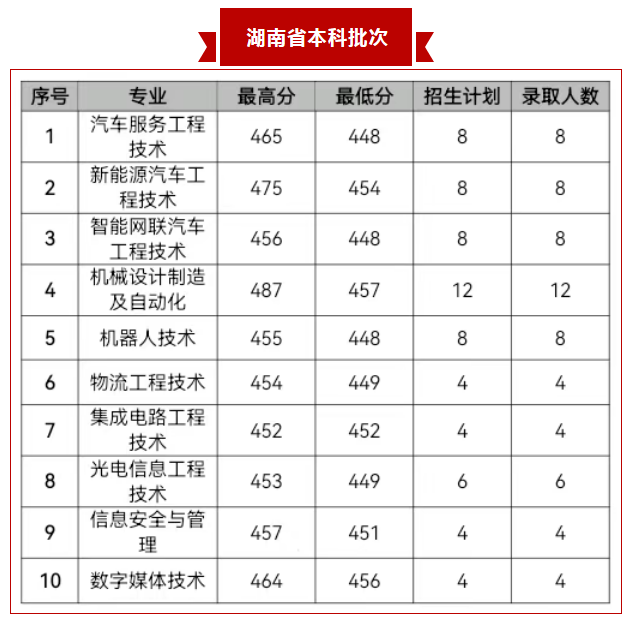 湖南省本科批次

| 序号 | 专业 | 最高分 | 最低分 | 招生计划 | 录取人数 |
|---|---|---|---|---|---|
| 1 | 汽车服务工程技术 | 465 | 448 | 8 | 8 |
| 2 | 新能源汽车工程技术 | 475 | 454 | 8 | 8 |
| 3 | 智能网联汽车工程技术 | 456 | 448 | 8 | 8 |
| 4 | 机械设计制造及自动化 | 487 | 457 | 12 | 12 |
| 5 | 机器人技术 | 455 | 448 | 8 | 8 |
| 6 | 物流工程技术 | 454 | 449 | 4 | 4 |
| 7 | 集成电路工程技术 | 452 | 452 | 4 | 4 |
| 8 | 光电信息工程技术 | 453 | 449 | 6 | 6 |
| 9 | 信息安全与管理 | 457 | 451 | 4 | 4 |
| 10 | 数字媒体技术 | 464 | 456 | 4 | 4 |